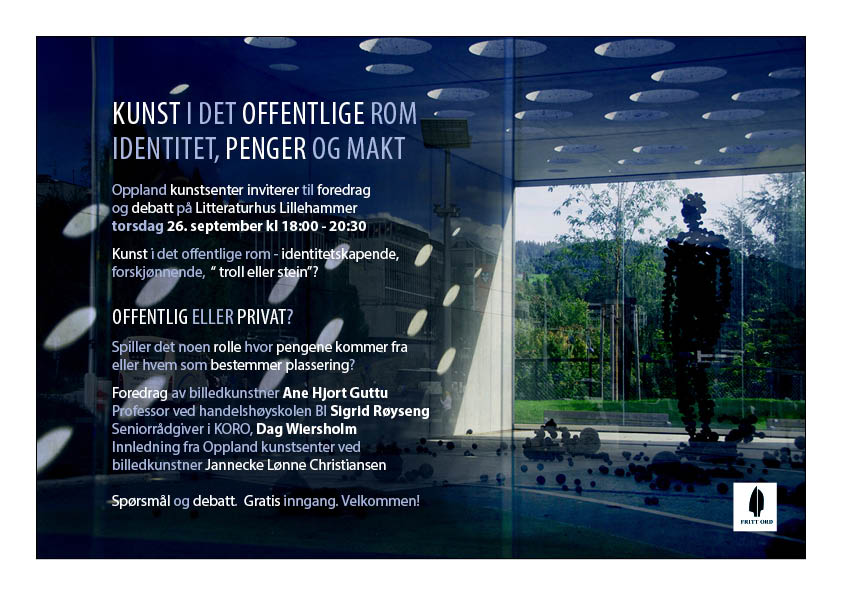 KUNST I DET OFFENTLIGE ROM
IDENTITET, PENGER OG MAKT

Oppland kunstsenter inviterer til foredrag og debatt på Litteraturhus Lillehammer torsdag 26. september kl 18:00 - 20:30

Kunst i det offentlige rom - identitetskapende, forskjønnende, " troll eller stein"?

OFFENTLIG ELLER PRIVAT?

Spiller det noen rolle hvor pengene kommer fra eller hvem som bestemmer plassering?

Foredrag av billedkunstner Ane Hjort Guttu
Professor ved handelshøyskolen BI Sigrid Røyseng
Seniorrådgiver i KORO, Dag Wiersholm
Innledning fra Oppland kunstsenter ved billedkunstner Jannecke Lønne Christiansen

Spørsmål og debatt. Gratis inngang. Velkommen!

FRITT ORD